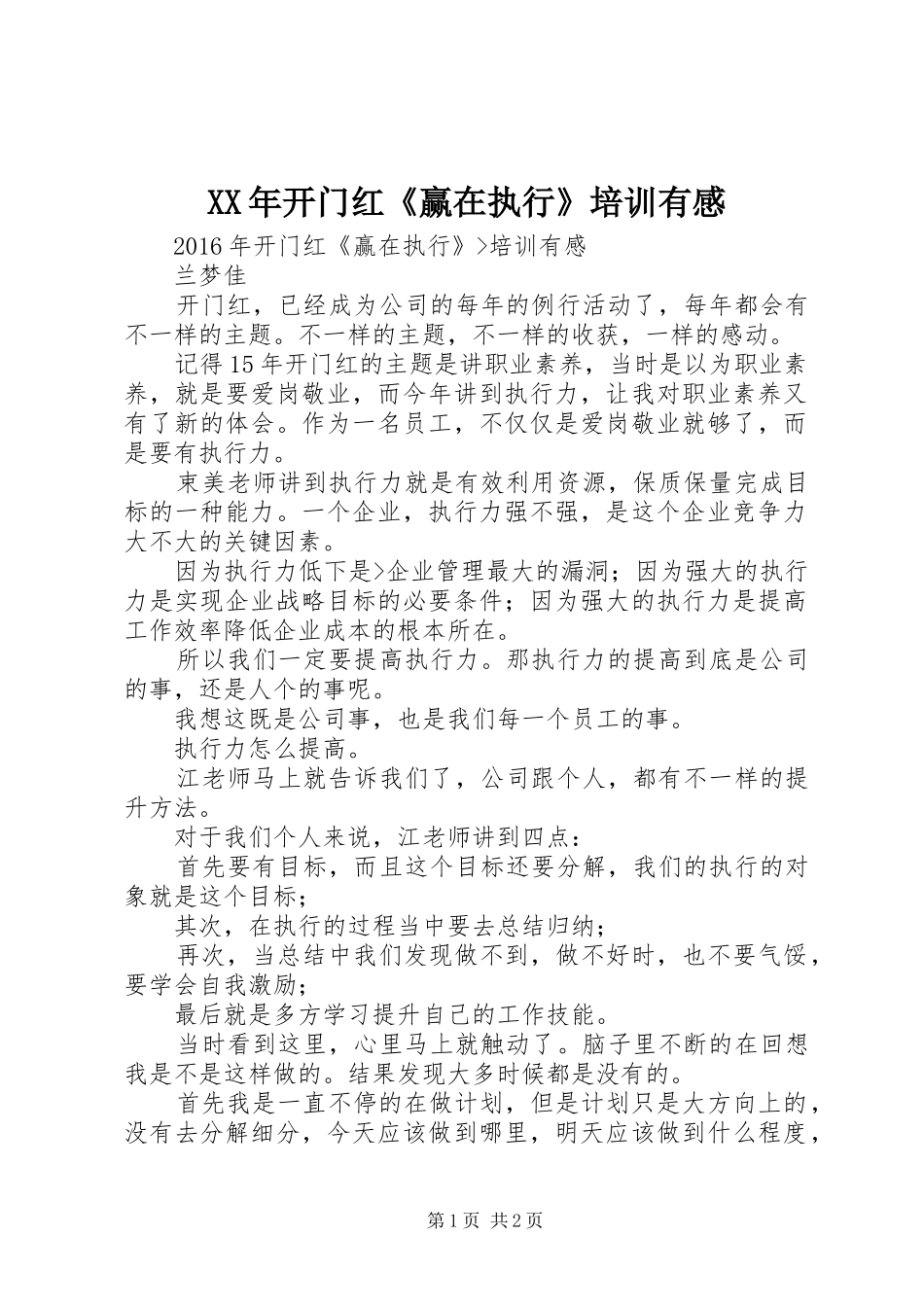 XX年开门红《赢在执行》培训有感

2016年开门红《赢在执行》>培训有感

兰梦佳

开门红，已经成为公司的每年的例行活动了，每年都会有不一样的主题。不一样的主题，不一样的收获，一样的感动。

记得15年开门红的主题是讲职业素养，当时是以为职业素养，就是要爱岗敬业，而今年讲到执行力，让我对职业素养又有了新的体会。作为一名员工，不仅仅是爱岗敬业就够了，而是要有执行力。

束美老师讲到执行力就是有效利用资源，保质保量完成目标的一种能力。一个企业，执行力强不强，是这个企业竞争力大不大的关键因素。

因为执行力低下是>企业管理最大的漏洞；因为强大的执行力是实现企业战略目标的必要条件；因为强大的执行力是提高工作效率降低企业成本的根本所在。

所以我们一定要提高执行力。那执行力的提高到底是公司的事，还是人个的事呢。

我想这既是公司事，也是我们每一个员工的事。

执行力怎么提高。

江老师马上就告诉我们了，公司跟个人，都有不一样的提升方法。

对于我们个人来说，江老师讲到四点：

首先要有目标，而且这个目标还要分解，我们的执行的对象就是这个目标；

其次，在执行的过程当中要去总结归纳；

再次，当总结中我们发现做不到，做不好时，也不要气馁，要学会自我激励；

最后就是多方学习提升自己的工作技能。

当时看到这里，心里马上就触动了。脑子里不断的在回想我是不是这样做的。结果发现大多时候都是没有的。

首先我是一直不停的在做计划，但是计划只是大方向上的，没有去分解细分，今天应该做到哪里，明天应该做到什么程度，

第1页 共2页